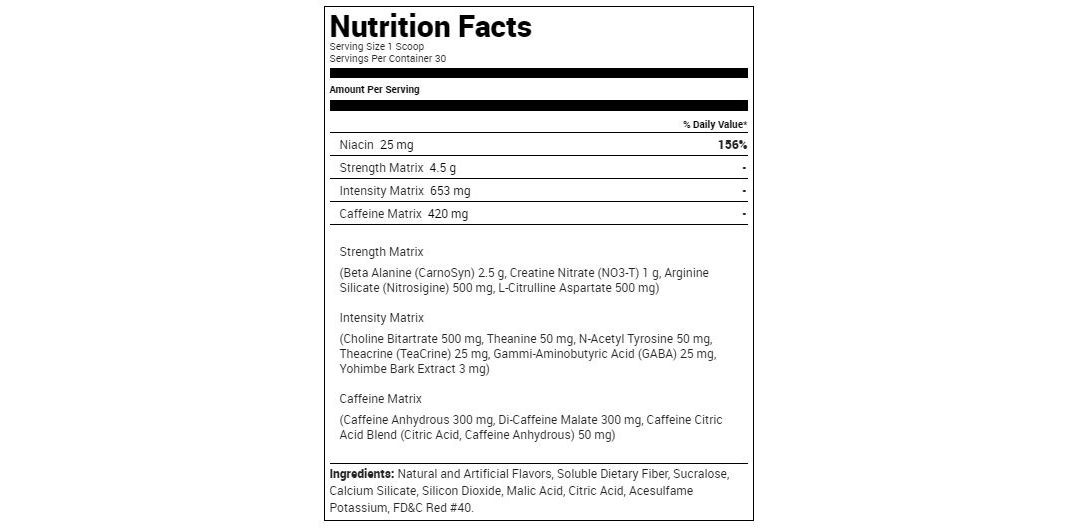 Nutrition Facts
Serving Size 1 Scoop
Servings Per Container 30

Amount Per Serving

| | % Daily Value* |
|---|---|
| Niacin 25 mg | 156% |
| Strength Matrix 4.5 g | - |
| Intensity Matrix 653 mg | - |
| Caffeine Matrix 420 mg | - |

Strength Matrix

(Beta Alanine (CarnoSyn) 2.5 g, Creatine Nitrate (NO3-T) 1 g, Arginine Silicate (Nitrosigine) 500 mg, L-Citrulline Aspartate 500 mg)

Intensity Matrix

(Choline Bitartrate 500 mg, Theanine 50 mg, N-Acetyl Tyrosine 50 mg, Theacrine (TeaCrine) 25 mg, Gammi-Aminobutyric Acid (GABA) 25 mg, Yohimbe Bark Extract 3 mg)

Caffeine Matrix

(Caffeine Anhydrous 300 mg, Di-Caffeine Malate 300 mg, Caffeine Citric Acid Blend (Citric Acid, Caffeine Anhydrous) 50 mg)

Ingredients: Natural and Artificial Flavors, Soluble Dietary Fiber, Sucralose, Calcium Silicate, Silicon Dioxide, Malic Acid, Citric Acid, Acesulfame Potassium, FD&C Red #40.